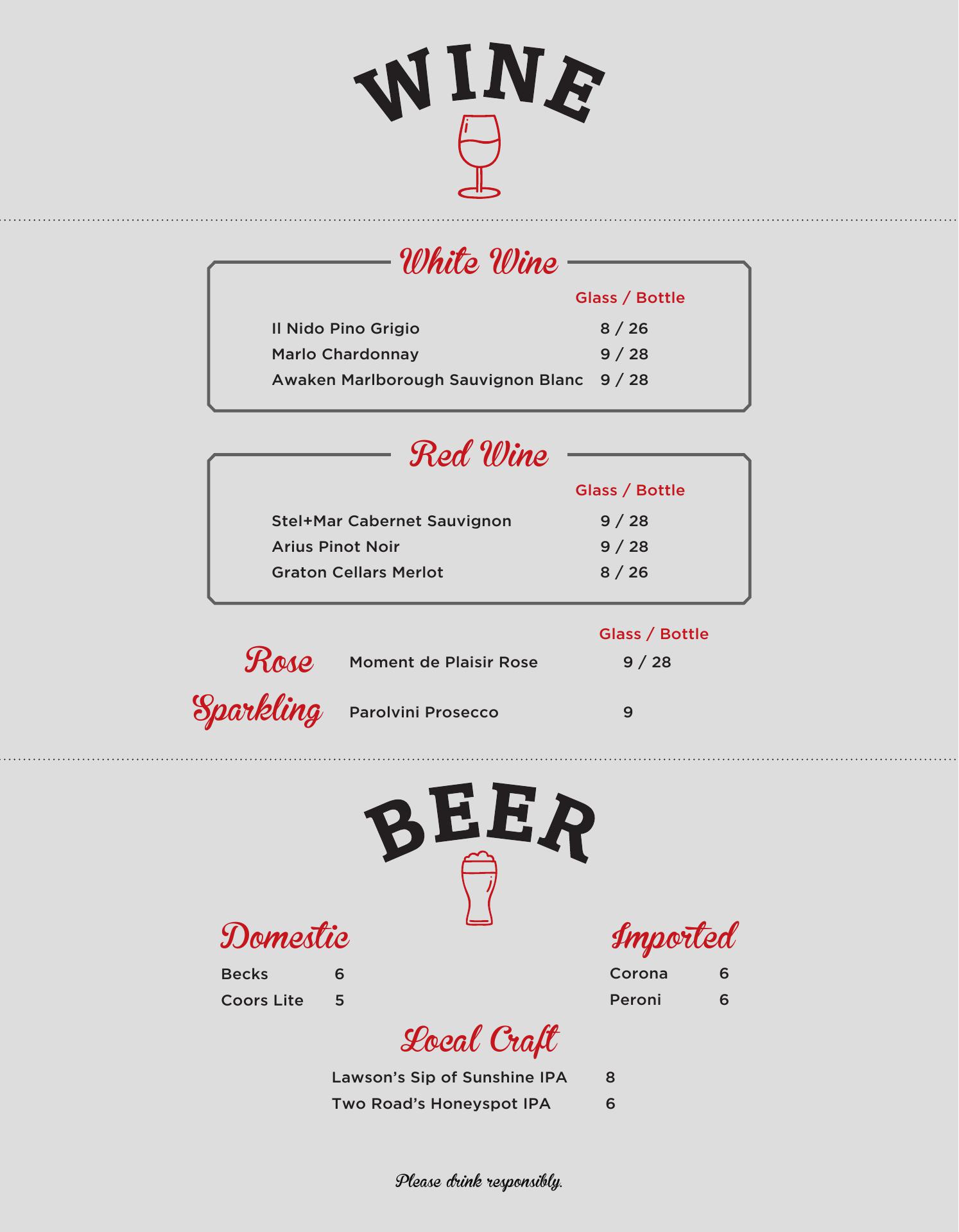 WINE

White Wine

Glass / Bottle

Il Nido Pino Grigio 8 / 26
Marlo Chardonnay 9 / 28
Awaken Marlborough Sauvignon Blanc 9 / 28

Red Wine

Glass / Bottle

Stel+Mar Cabernet Sauvignon 9 / 28
Arius Pinot Noir 9 / 28
Graton Cellars Merlot 8 / 26

Glass / Bottle

Rose Moment de Plaisir Rose 9 / 28

Sparkling Parolvini Prosecco 9

BEER

Domestic

Becks 6
Coors Lite 5

Imported

Corona 6
Peroni 6

Local Craft

Lawson's Sip of Sunshine IPA 8
Two Road's Honeyspot IPA 6

Please drink responsibly.